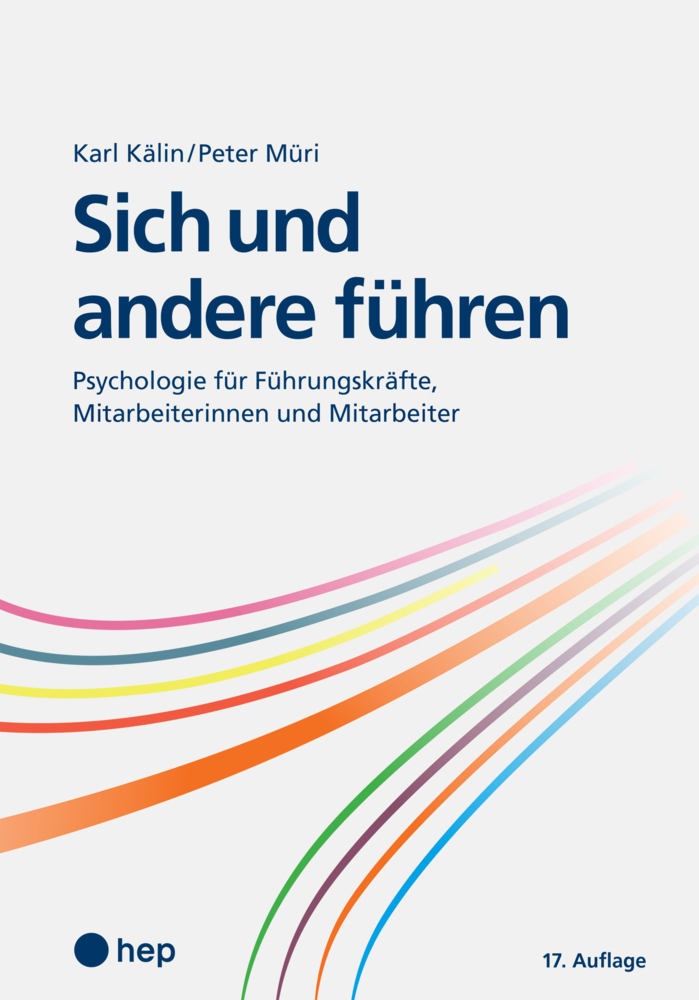 Karl Kälin/Peter Müri

Sich und andere führen

Psychologie für Führungskräfte, Mitarbeiterinnen und Mitarbeiter

hep

17. Auflage